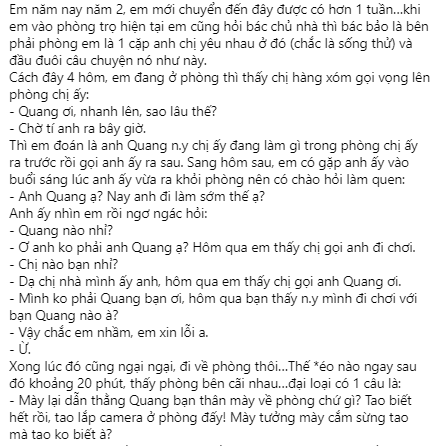 Em năm nay năm 2, em mới chuyển đến đây được có hơn 1 tuần...khi em vào phòng trọ hiện tại em cũng hỏi bác chủ nhà thì bác bảo là bên phải phòng em là 1 cặp anh chị yêu nhau ở đó (chắc là sống thử) và đầu đuôi câu chuyện nó như này.
Cách đây 4 hôm, em đang ở phòng thì thấy chị hàng xóm gọi vọng lên phòng chị ấy:
- Quang ơi, nhanh lên, sao lâu thế?
- Chờ tí anh ra bây giờ.
Thì em đoán là anh Quang n.y chị ấy đang làm gì trong phòng chị ấy ra trước rồi gọi anh ấy ra sau. Sang hôm sau, em có gặp anh ấy vào buổi sáng lúc anh ấy vừa ra khỏi phòng nên có chào hỏi làm quen:
- Anh Quang ạ? Nay anh đi làm sớm thế ạ?
Anh ấy nhìn em rồi ngơ ngác hỏi:
- Quang nào nhỉ?
- Ơ anh ko phải anh Quang ạ? Hôm qua em thấy chị gọi anh đi chơi.
- Chị nào bạn nhỉ?
- Dạ chị nhà mình ấy anh, hôm qua em thấy chị gọi anh Quang ơi.
- Mình ko phải Quang bạn ơi, hôm qua bạn thấy n.y mình đi chơi với bạn Quang nào à?
- Vậy chắc em nhầm, em xin lỗi a.
- Ừ.
Xong lúc đó cũng ngại ngại, đi về phòng thôi...Thế *éo nào ngay sau đó khoảng 20 phút, thấy phòng bên cãi nhau...đại loại có 1 câu là:
- Mày lại dẫn thằng Quang bạn thân mày về phòng chứ gì? Tao biết hết rồi, tao lắp camera ở phòng đấy! Mày tưởng mày cắm sừng tao mà tao ko biết à?